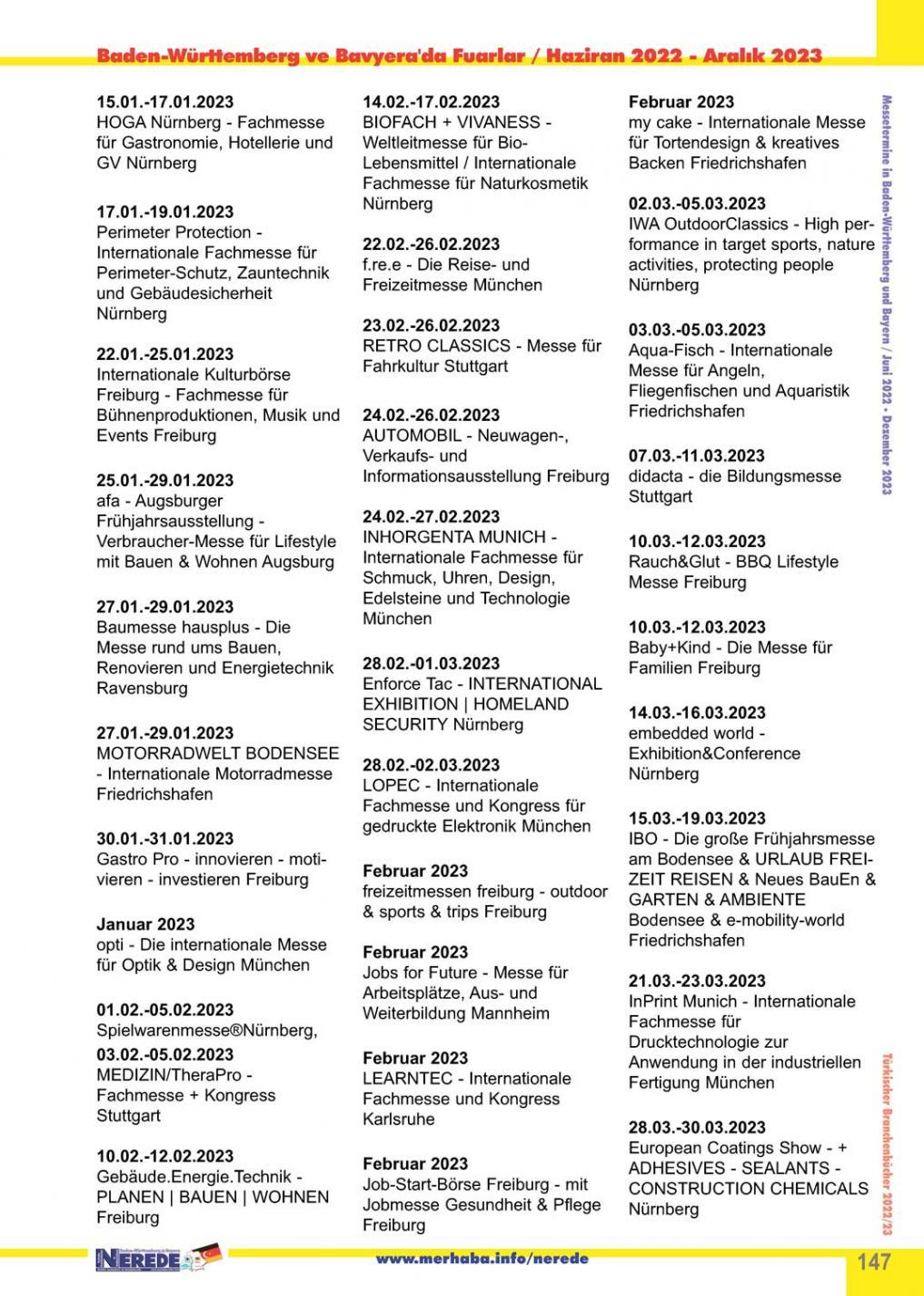 Baden-Württemberg ve Bavyera'da Fuarlar / Haziran 2022 - Aralık 2023

15.01.-17.01.2023
HOGA Nürnberg - Fachmesse für Gastronomie, Hotellerie und GV Nürnberg

17.01.-19.01.2023
Perimeter Protection - Internationale Fachmesse für Perimeter-Schutz, Zauntechnik und Gebäudesicherheit Nürnberg

22.01.-25.01.2023
Internationale Kulturbörse Freiburg - Fachmesse für Bühnenproduktionen, Musik und Events Freiburg

25.01.-29.01.2023
afa - Augsburger Frühjahrsausstellung - Verbraucher-Messe für Lifestyle mit Bauen & Wohnen Augsburg

27.01.-29.01.2023
Baumesse hausplus - Die Messe rund ums Bauen, Renovieren und Energietechnik Ravensburg

27.01.-29.01.2023
MOTORRADWELT BODENSEE - Internationale Motorradmesse Friedrichshafen

30.01.-31.01.2023
Gastro Pro - innovieren - motivieren - investieren Freiburg

Januar 2023
opti - Die internationale Messe für Optik & Design München

01.02.-05.02.2023
Spielwarenmesse®Nürnberg,

03.02.-05.02.2023
MEDIZIN/TheraPro - Fachmesse + Kongress Stuttgart

10.02.-12.02.2023
Gebäude.Energie.Technik - PLANEN | BAUEN | WOHNEN Freiburg

14.02.-17.02.2023
BIOFACH + VIVANESS - Weltleitmesse für Bio-Lebensmittel / Internationale Fachmesse für Naturkosmetik Nürnberg

22.02.-26.02.2023
f.re.e - Die Reise- und Freizeitmesse München

23.02.-26.02.2023
RETRO CLASSICS - Messe für Fahrkultur Stuttgart

24.02.-26.02.2023
AUTOMOBIL - Neuwagen-, Verkaufs- und Informationsausstellung Freiburg

24.02.-27.02.2023
INHORGENTA MUNICH - Internationale Fachmesse für Schmuck, Uhren, Design, Edelsteine und Technologie München

28.02.-01.03.2023
Enforce Tac - INTERNATIONAL EXHIBITION | HOMELAND SECURITY Nürnberg

28.02.-02.03.2023
LOPEC - Internationale Fachmesse und Kongress für gedruckte Elektronik München

Februar 2023
freizeitmessen freiburg - outdoor & sports & trips Freiburg

Februar 2023
Jobs for Future - Messe für Arbeitsplätze, Aus- und Weiterbildung Mannheim

Februar 2023
LEARNTEC - Internationale Fachmesse und Kongress Karlsruhe

Februar 2023
Job-Start-Börse Freiburg - mit Jobmesse Gesundheit & Pflege Freiburg

Februar 2023
my cake - Internationale Messe für Tortendesign & kreatives Backen Friedrichshafen

02.03.-05.03.2023
IWA OutdoorClassics - High performance in target sports, nature activities, protecting people Nürnberg

03.03.-05.03.2023
Aqua-Fisch - Internationale Messe für Angeln, Fliegenfischen und Aquaristik Friedrichshafen

07.03.-11.03.2023
didacta - die Bildungsmesse Stuttgart

10.03.-12.03.2023
Rauch&Glut - BBQ Lifestyle Messe Freiburg

10.03.-12.03.2023
Baby+Kind - Die Messe für Familien Freiburg

14.03.-16.03.2023
embedded world - Exhibition&Conference Nürnberg

15.03.-19.03.2023
IBO - Die große Frühjahrsmesse am Bodensee & URLAUB FREIZEIT REISEN & Neues BauEn & GARTEN & AMBIENTE Bodensee & e-mobility-world Friedrichshafen

21.03.-23.03.2023
InPrint Munich - Internationale Fachmesse für Drucktechnologie zur Anwendung in der industriellen Fertigung München

28.03.-30.03.2023
European Coatings Show - + ADHESIVES - SEALANTS - CONSTRUCTION CHEMICALS Nürnberg

Messetermine in Baden-Württemberg und Bayern / Juni 2022 - Dezember 2023

Türkischer Branchenbücher 2022/23

NEREDE

www.merhaba.info/nerede

147